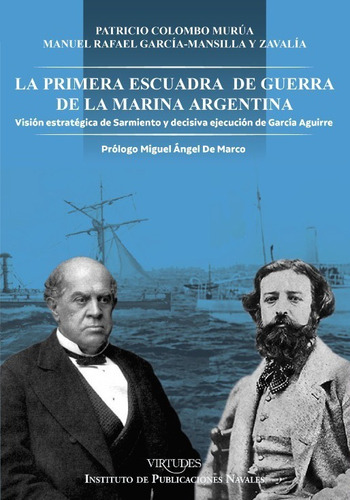 PATRICIO COLOMBO MURÚA
MANUEL RAFAEL GARCÍA-MANSILLA Y ZAVALÍA

LA PRIMERA ESCUADRA DE GUERRA DE LA MARINA ARGENTINA

Visión estratégica de Sarmiento y decisiva ejecución de García Aguirre

Prólogo Miguel Ángel De Marco

VIRTUDES
INSTITUTO DE PUBLICACIONES NAVALES